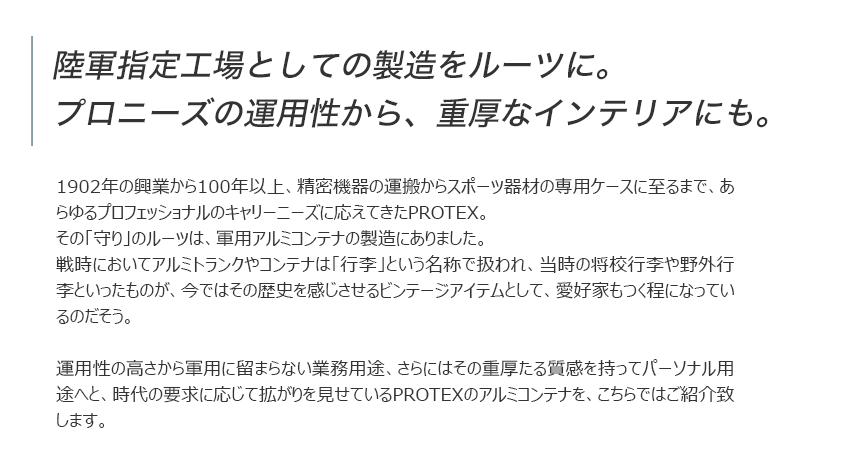 陸軍指定工場としての製造をルーツに。
プロニーズの運用性から、重厚なインテリアにも。

1902年の興業から100年以上、精密機器の運搬からスポーツ器材の専用ケースに至るまで、あらゆるプロフェッショナルのキャリーニーズに応えてきたPROTEX。
その「守り」のルーツは、軍用アルミコンテナの製造にありました。
戦時においてアルミトランクやコンテナは「行李」という名称で扱われ、当時の将校行李や野外行李といったものが、今ではその歴史を感じさせるビンテージアイテムとして、愛好家もつく程になっているのだそう。

運用性の高さから軍用に留まらない業務用途、さらにはその重厚たる質感を持ってパーソナル用途へと、時代の要求に応じて拡がりを見せているPROTEXのアルミコンテナを、こちらではご紹介致します。